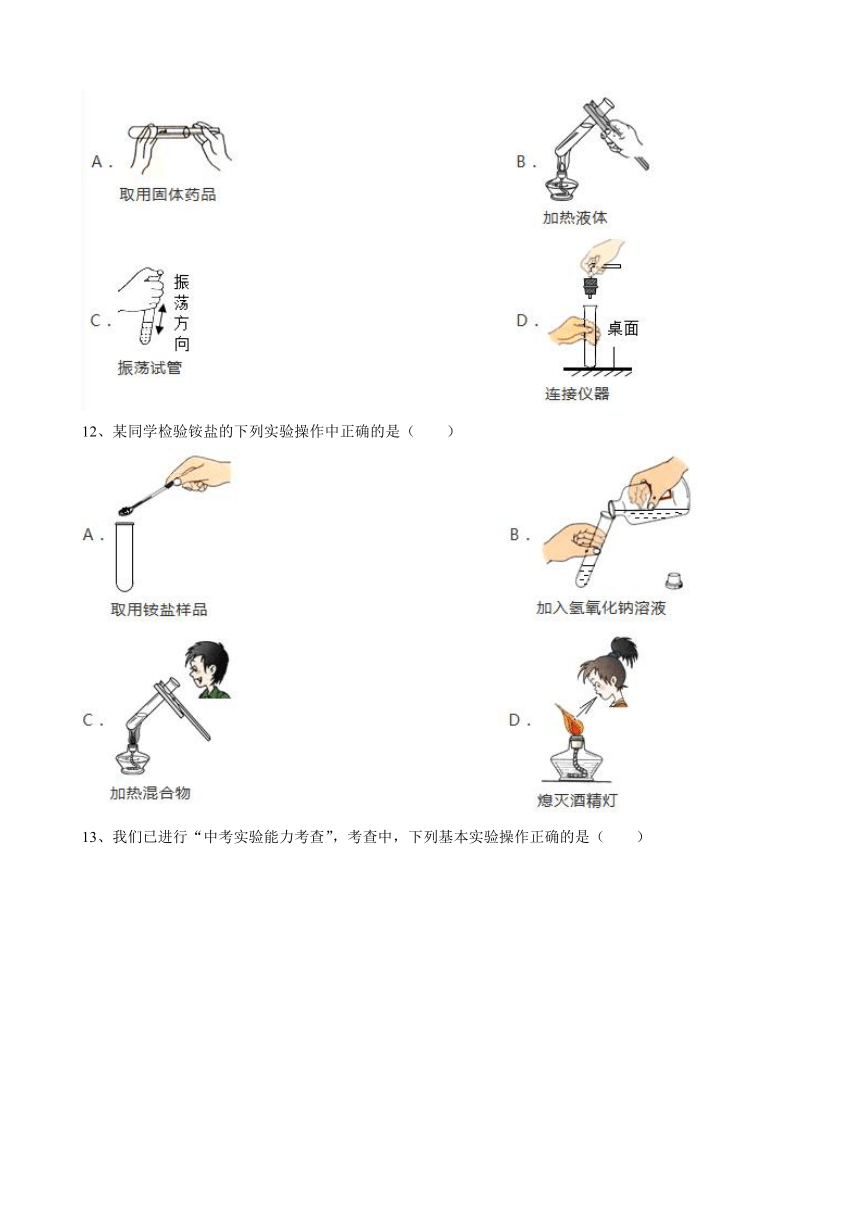 A．

取用固体药品

B．

加热液体

C．

振荡方向

振荡试管

D．

桌面

连接仪器

12、某同学检验铵盐的下列实验操作中正确的是（　　）

A．

取用铵盐样品

B．

加入氢氧化钠溶液

C．

加热混合物

D．

熄灭酒精灯

13、我们已进行“中考实验能力考查”，考查中，下列基本实验操作正确的是（　　）